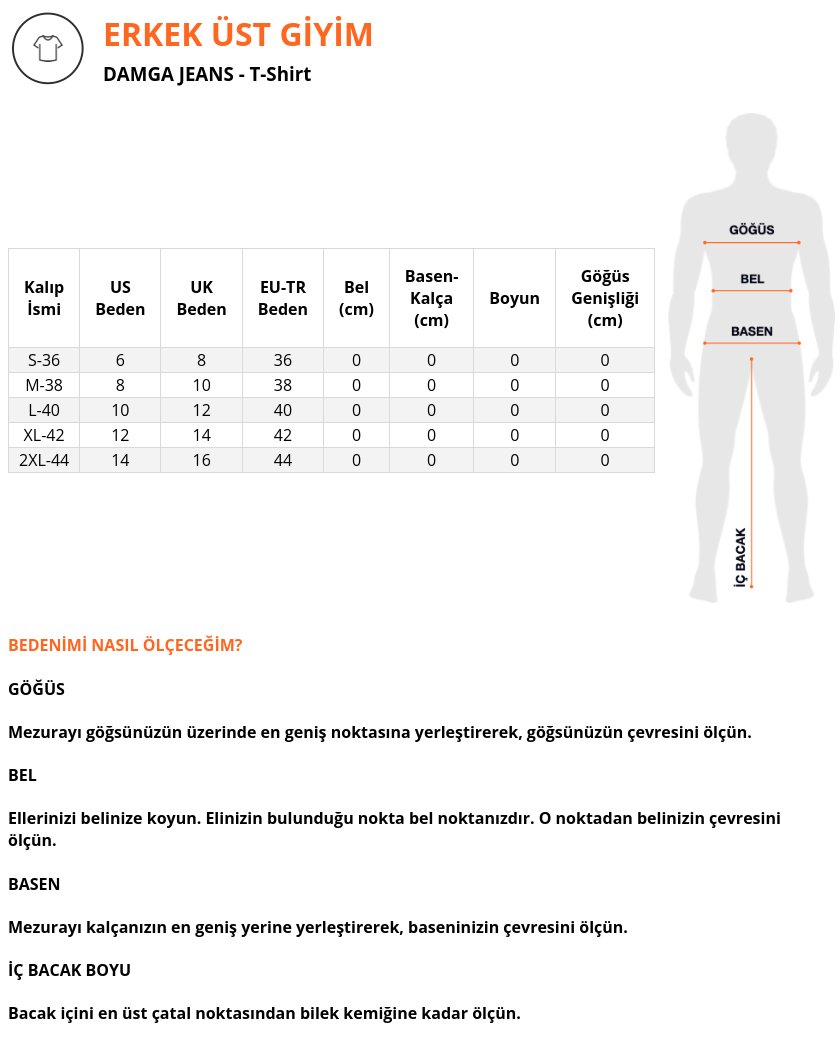 ERKEK ÜST GİYİM
DAMGA JEANS - T-Shirt

| Kalıp İsmi | US Beden | UK Beden | EU-TR Beden | Bel (cm) | Basen-Kalça (cm) | Boyun | Göğüs Genişliği (cm) |
|---|---|---|---|---|---|---|---|
| S-36 | 6 | 8 | 36 | 0 | 0 | 0 | 0 |
| M-38 | 8 | 10 | 38 | 0 | 0 | 0 | 0 |
| L-40 | 10 | 12 | 40 | 0 | 0 | 0 | 0 |
| XL-42 | 12 | 14 | 42 | 0 | 0 | 0 | 0 |
| 2XL-44 | 14 | 16 | 44 | 0 | 0 | 0 | 0 |

GÖĞÜS
BEL
BASEN
İÇ BACAK

BEDENİMİ NASIL ÖLÇECEĞİM?

GÖĞÜS

Mezurayı göğsünüzün üzerinde en geniş noktasına yerleştirerek, göğsünüzün çevresini ölçün.

BEL

Ellerinizi belinize koyun. Elinizin bulunduğu nokta bel noktanızdır. O noktadan belinizin çevresini ölçün.

BASEN

Mezurayı kalçanızın en geniş yerine yerleştirerek, baseninizin çevresini ölçün.

İÇ BACAK BOYU

Bacak içini en üst çatal noktasından bilek kemiğine kadar ölçün.